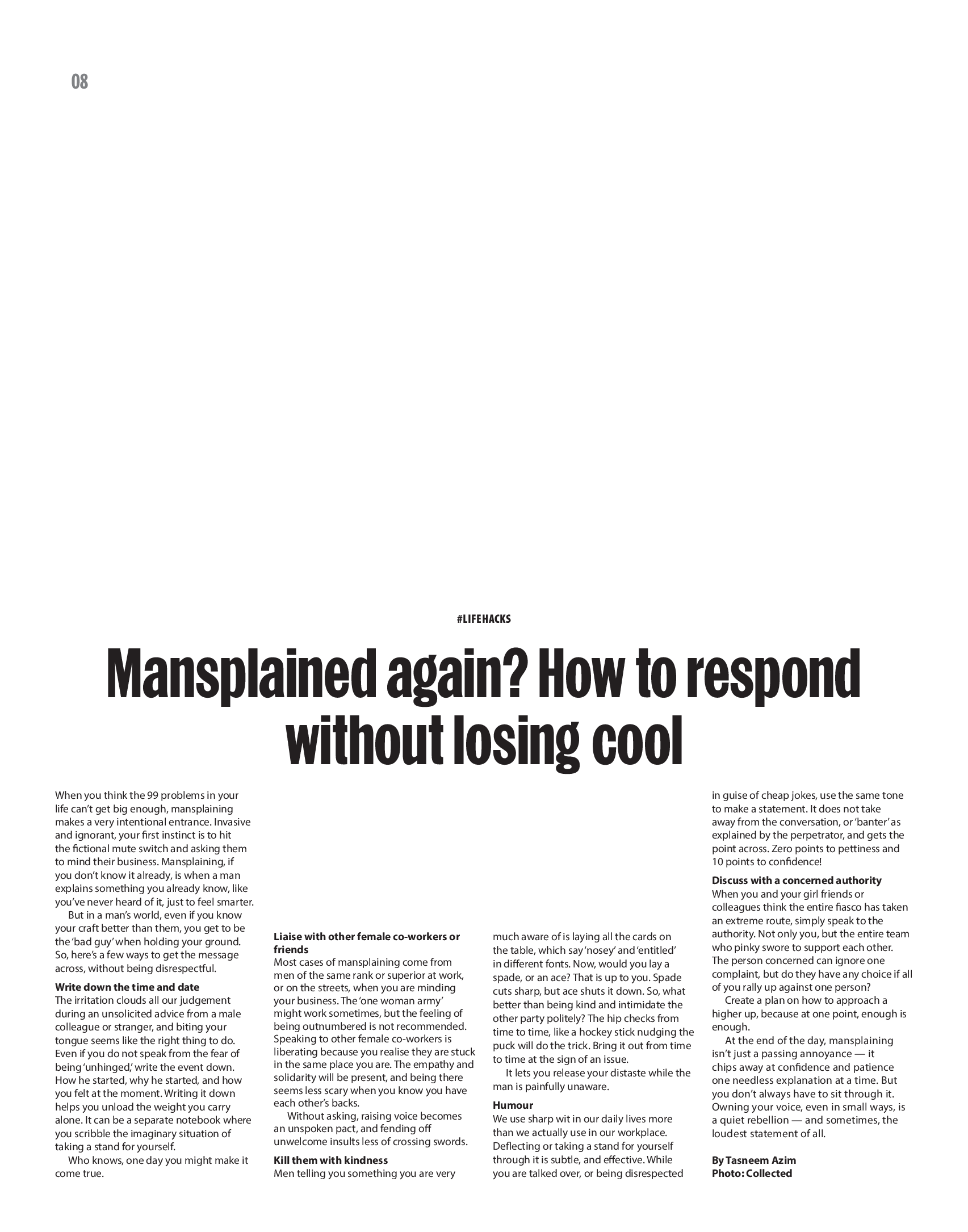 08

#LIFEHACKS

Mansplained again? How to respond without losing cool

When you think the 99 problems in your life can't get big enough, mansplaining makes a very intentional entrance. Invasive and ignorant, your first instinct is to hit the fictional mute switch and asking them to mind their business. Mansplaining, if you don't know it already, is when a man explains something you already know, like you've never heard of it, just to feel smarter.

But in a man's world, even if you know your craft better than them, you get to be the 'bad guy' when holding your ground. So, here's a few ways to get the message across, without being disrespectful.

Write down the time and date
The irritation clouds all our judgement during an unsolicited advice from a male colleague or stranger, and biting your tongue seems like the right thing to do. Even if you do not speak from the fear of being 'unhinged,' write the event down. How he started, why he started, and how you felt at the moment. Writing it down helps you unload the weight you carry alone. It can be a separate notebook where you scribble the imaginary situation of taking a stand for yourself.

Who knows, one day you might make it come true.

Liaise with other female co-workers or friends
Most cases of mansplaining come from men of the same rank or superior at work, or on the streets, when you are minding your business. The 'one woman army' might work sometimes, but the feeling of being outnumbered is not recommended. Speaking to other female co-workers is liberating because you realise they are stuck in the same place you are. The empathy and solidarity will be present, and being there seems less scary when you know you have each other's backs.

Without asking, raising voice becomes an unspoken pact, and fending off unwelcome insults less of crossing swords.

Kill them with kindness
Men telling you something you are very much aware of is laying all the cards on the table, which say 'nosey' and 'entitled' in different fonts. Now, would you lay a spade, or an ace? That is up to you. Spade cuts sharp, but ace shuts it down. So, what better than being kind and intimidate the other party politely? The hip checks from time to time, like a hockey stick nudging the puck will do the trick. Bring it out from time to time at the sign of an issue.

It lets you release your distaste while the man is painfully unaware.

Humour
We use sharp wit in our daily lives more than we actually use in our workplace. Deflecting or taking a stand for yourself through it is subtle, and effective. While you are talked over, or being disrespected in guise of cheap jokes, use the same tone to make a statement. It does not take away from the conversation, or 'banter' as explained by the perpetrator, and gets the point across. Zero points to pettiness and 10 points to confidence!

Discuss with a concerned authority
When you and your girl friends or colleagues think the entire fiasco has taken an extreme route, simply speak to the authority. Not only you, but the entire team who pinky swore to support each other. The person concerned can ignore one complaint, but do they have any choice if all of you rally up against one person?

Create a plan on how to approach a higher up, because at one point, enough is enough.

At the end of the day, mansplaining isn't just a passing annoyance — it chips away at confidence and patience one needless explanation at a time. But you don't always have to sit through it. Owning your voice, even in small ways, is a quiet rebellion — and sometimes, the loudest statement of all.

By Tasneem Azim
Photo: Collected